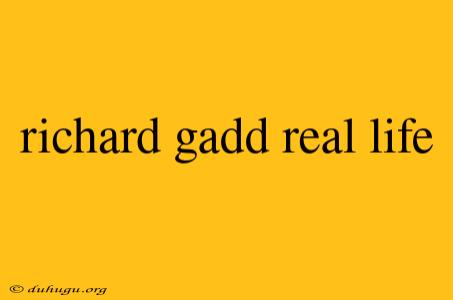 richard gadd real life

© duhugu.org